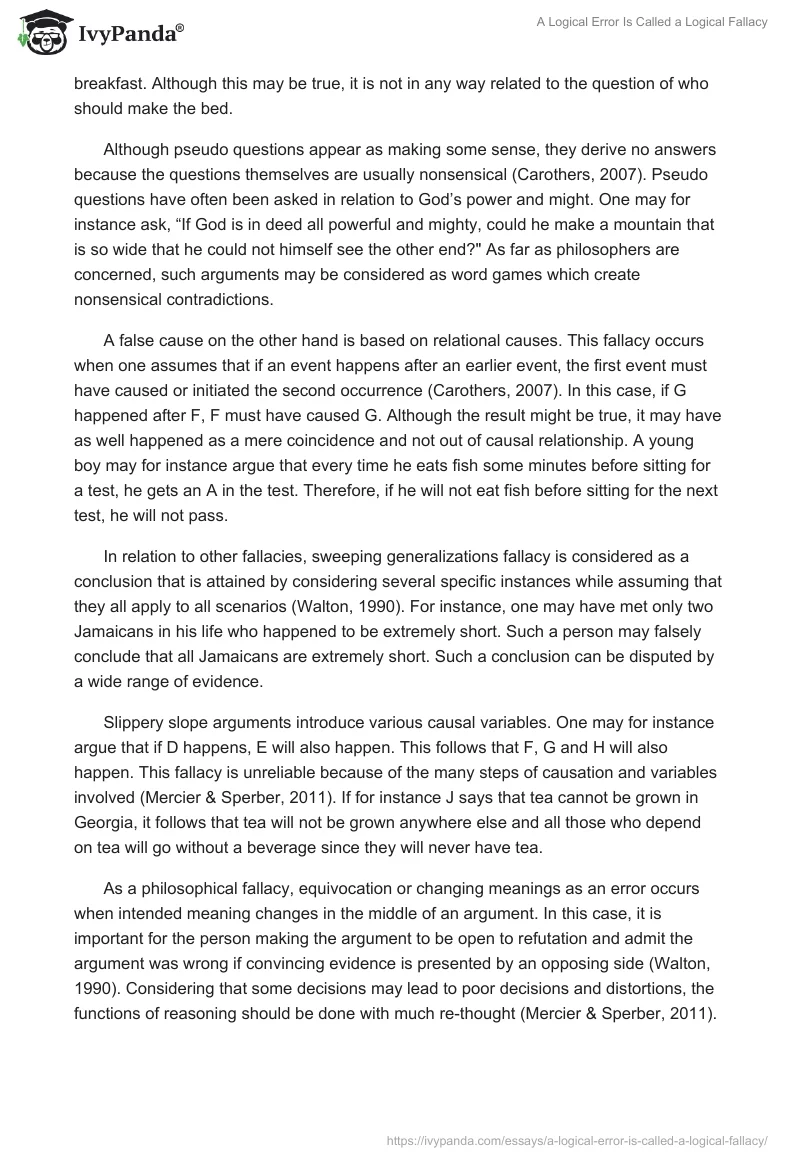 IvyPanda®

A Logical Error Is Called a Logical Fallacy

breakfast. Although this may be true, it is not in any way related to the question of who should make the bed.

Although pseudo questions appear as making some sense, they derive no answers because the questions themselves are usually nonsensical (Carothers, 2007). Pseudo questions have often been asked in relation to God's power and might. One may for instance ask, "If God is in deed all powerful and mighty, could he make a mountain that is so wide that he could not himself see the other end?" As far as philosophers are concerned, such arguments may be considered as word games which create nonsensical contradictions.

A false cause on the other hand is based on relational causes. This fallacy occurs when one assumes that if an event happens after an earlier event, the first event must have caused or initiated the second occurrence (Carothers, 2007). In this case, if G happened after F, F must have caused G. Although the result might be true, it may have as well happened as a mere coincidence and not out of causal relationship. A young boy may for instance argue that every time he eats fish some minutes before sitting for a test, he gets an A in the test. Therefore, if he will not eat fish before sitting for the next test, he will not pass.

In relation to other fallacies, sweeping generalizations fallacy is considered as a conclusion that is attained by considering several specific instances while assuming that they all apply to all scenarios (Walton, 1990). For instance, one may have met only two Jamaicans in his life who happened to be extremely short. Such a person may falsely conclude that all Jamaicans are extremely short. Such a conclusion can be disputed by a wide range of evidence.

Slippery slope arguments introduce various causal variables. One may for instance argue that if D happens, E will also happen. This follows that F, G and H will also happen. This fallacy is unreliable because of the many steps of causation and variables involved (Mercier & Sperber, 2011). If for instance J says that tea cannot be grown in Georgia, it follows that tea will not be grown anywhere else and all those who depend on tea will go without a beverage since they will never have tea.

As a philosophical fallacy, equivocation or changing meanings as an error occurs when intended meaning changes in the middle of an argument. In this case, it is important for the person making the argument to be open to refutation and admit the argument was wrong if convincing evidence is presented by an opposing side (Walton, 1990). Considering that some decisions may lead to poor decisions and distortions, the functions of reasoning should be done with much re-thought (Mercier & Sperber, 2011).

https://ivypanda.com/essays/a-logical-error-is-called-a-logical-fallacy/